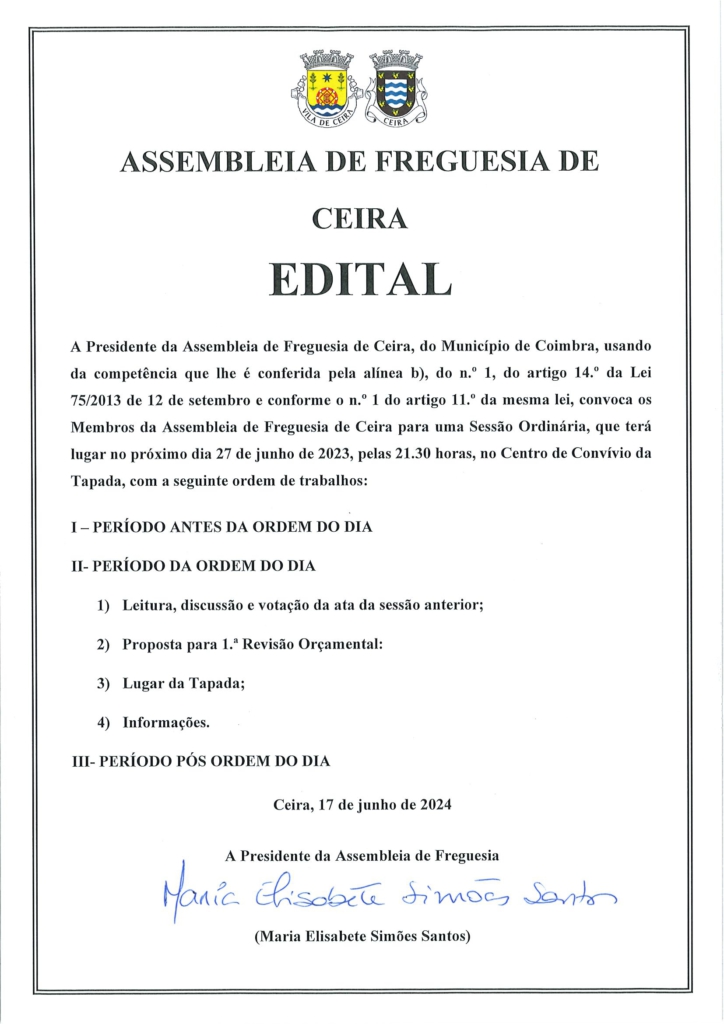 VILA DE CEIRA CEIRA

ASSEMBLEIA DE FREGUESIA DE

CEIRA

EDITAL

A Presidente da Assembleia de Freguesia de Ceira, do Município de Coimbra, usando da competência que lhe é conferida pela alínea b), do n.º 1, do artigo 14.º da Lei 75/2013 de 12 de setembro e conforme o n.º 1 do artigo 11.º da mesma lei, convoca os Membros da Assembleia de Freguesia de Ceira para uma Sessão Ordinária, que terá lugar no próximo dia 27 de junho de 2023, pelas 21.30 horas, no Centro de Convívio da Tapada, com a seguinte ordem de trabalhos:

I – PERÍODO ANTES DA ORDEM DO DIA

II- PERÍODO DA ORDEM DO DIA

1) Leitura, discussão e votação da ata da sessão anterior;

2) Proposta para 1.ª Revisão Orçamental:

3) Lugar da Tapada;

4) Informações.

III- PERÍODO PÓS ORDEM DO DIA

Ceira, 17 de junho de 2024

A Presidente da Assembleia de Freguesia

Maria Elisabete Simões Santos

(Maria Elisabete Simões Santos)